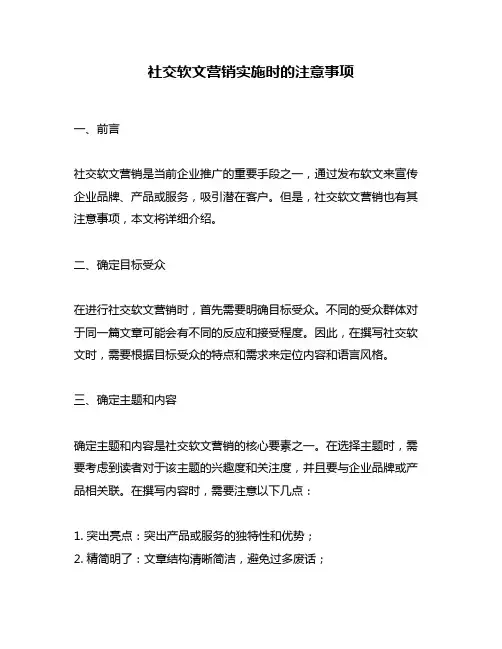 社交软文营销实施时的注意事项

一、前言

社交软文营销是当前企业推广的重要手段之一，通过发布软文来宣传企业品牌、产品或服务，吸引潜在客户。但是，社交软文营销也有其注意事项，本文将详细介绍。

二、确定目标受众

在进行社交软文营销时，首先需要明确目标受众。不同的受众群体对于同一篇文章可能会有不同的反应和接受程度。因此，在撰写社交软文时，需要根据目标受众的特点和需求来定位内容和语言风格。

三、确定主题和内容

确定主题和内容是社交软文营销的核心要素之一。在选择主题时，需要考虑到读者对于该主题的兴趣度和关注度，并且要与企业品牌或产品相关联。在撰写内容时，需要注意以下几点：

1. 突出亮点：突出产品或服务的独特性和优势；
2. 精简明了：文章结构清晰简洁，避免过多废话；